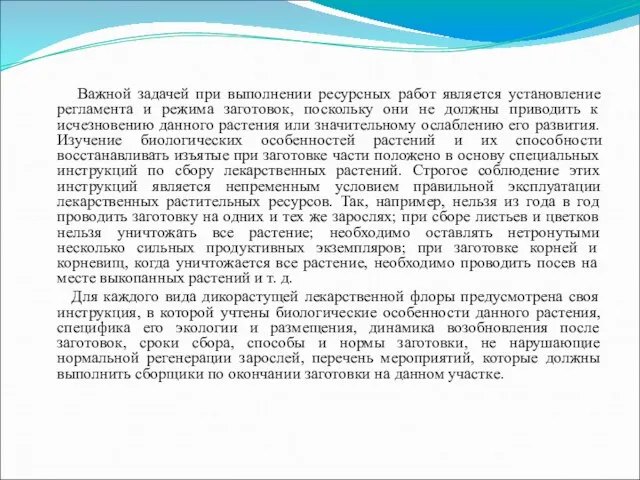 Важной задачей при выполнении ресурсных работ является установление регламента и режима заготовок, поскольку они не должны приводить к исчезновению данного растения или значительному ослаблению его развития. Изучение биологических особенностей растений и их способности восстанавливать изъятые при заготовке части положено в основу специальных инструкций по сбору лекарственных растений. Строгое соблюдение этих инструкций является непременным условием правильной эксплуатации лекарственных растительных ресурсов. Так, например, нельзя из года в год проводить заготовку на одних и тех же зарослях; при сборе листьев и цветков нельзя уничтожать все растение; необходимо оставлять нетронутыми несколько сильных продуктивных экземпляров; при заготовке корней и корневищ, когда уничтожается все растение, необходимо проводить посев на месте выкопанных растений и т. д.

Для каждого вида дикорастущей лекарственной флоры предусмотрена своя инструкция, в которой учтены биологические особенности данного растения, специфика его экологии и размещения, динамика возобновления после заготовок, сроки сбора, способы и нормы заготовки, не нарушающие нормальной регенерации зарослей, перечень мероприятий, которые должны выполнить сборщики по окончании заготовки на данном участке.